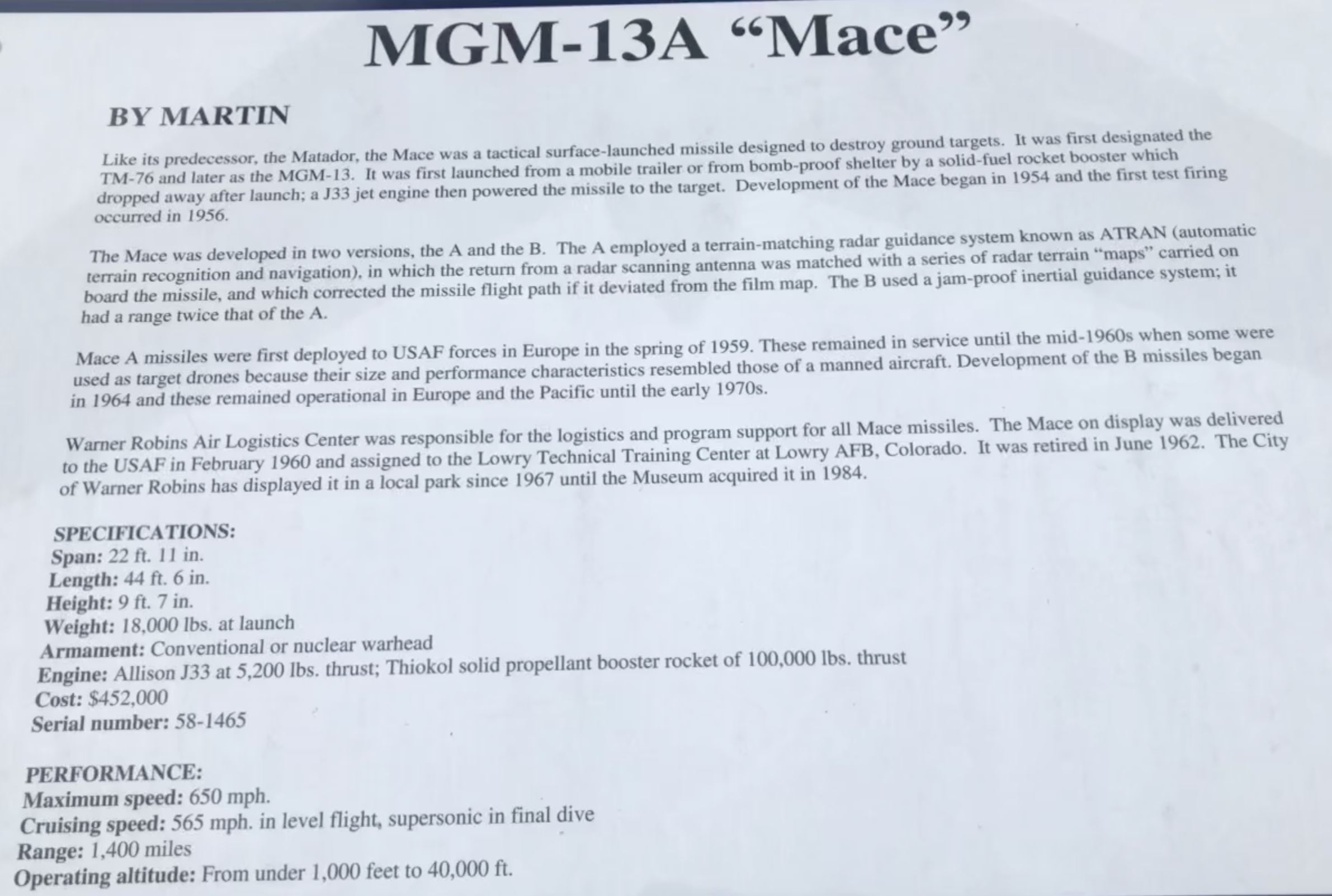 MGM-13A “Mace”

BY MARTIN

Like its predecessor, the Matador, the Mace was a tactical surface-launched missile designed to destroy ground targets. It was first designated the TM-76 and later as the MGM-13. It was first launched from a mobile trailer or from bomb-proof shelter by a solid-fuel rocket booster which dropped away after launch; a J33 jet engine then powered the missile to the target. Development of the Mace began in 1954 and the first test firing occurred in 1956.

The Mace was developed in two versions, the A and the B. The A employed a terrain-matching radar guidance system known as ATRAN (automatic terrain recognition and navigation), in which the return from a radar scanning antenna was matched with a series of radar terrain “maps” carried on board the missile, and which corrected the missile flight path if it deviated from the film map. The B used a jam-proof inertial guidance system; it had a range twice that of the A.

Mace A missiles were first deployed to USAF forces in Europe in the spring of 1959. These remained in service until the mid-1960s when some were used as target drones because their size and performance characteristics resembled those of a manned aircraft. Development of the B missiles began in 1964 and these remained operational in Europe and the Pacific until the early 1970s.

Warner Robins Air Logistics Center was responsible for the logistics and program support for all Mace missiles. The Mace on display was delivered to the USAF in February 1960 and assigned to the Lowry Technical Training Center at Lowry AFB, Colorado. It was retired in June 1962. The City of Warner Robins has displayed it in a local park since 1967 until the Museum acquired it in 1984.

SPECIFICATIONS:
Span: 22 ft. 11 in.
Length: 44 ft. 6 in.
Height: 9 ft. 7 in.
Weight: 18,000 lbs. at launch
Armament: Conventional or nuclear warhead
Engine: Allison J33 at 5,200 lbs. thrust; Thiokol solid propellant booster rocket of 100,000 lbs. thrust
Cost: $452,000
Serial number: 58-1465

PERFORMANCE:
Maximum speed: 650 mph.
Cruising speed: 565 mph. in level flight, supersonic in final dive
Range: 1,400 miles
Operating altitude: From under 1,000 feet to 40,000 ft.